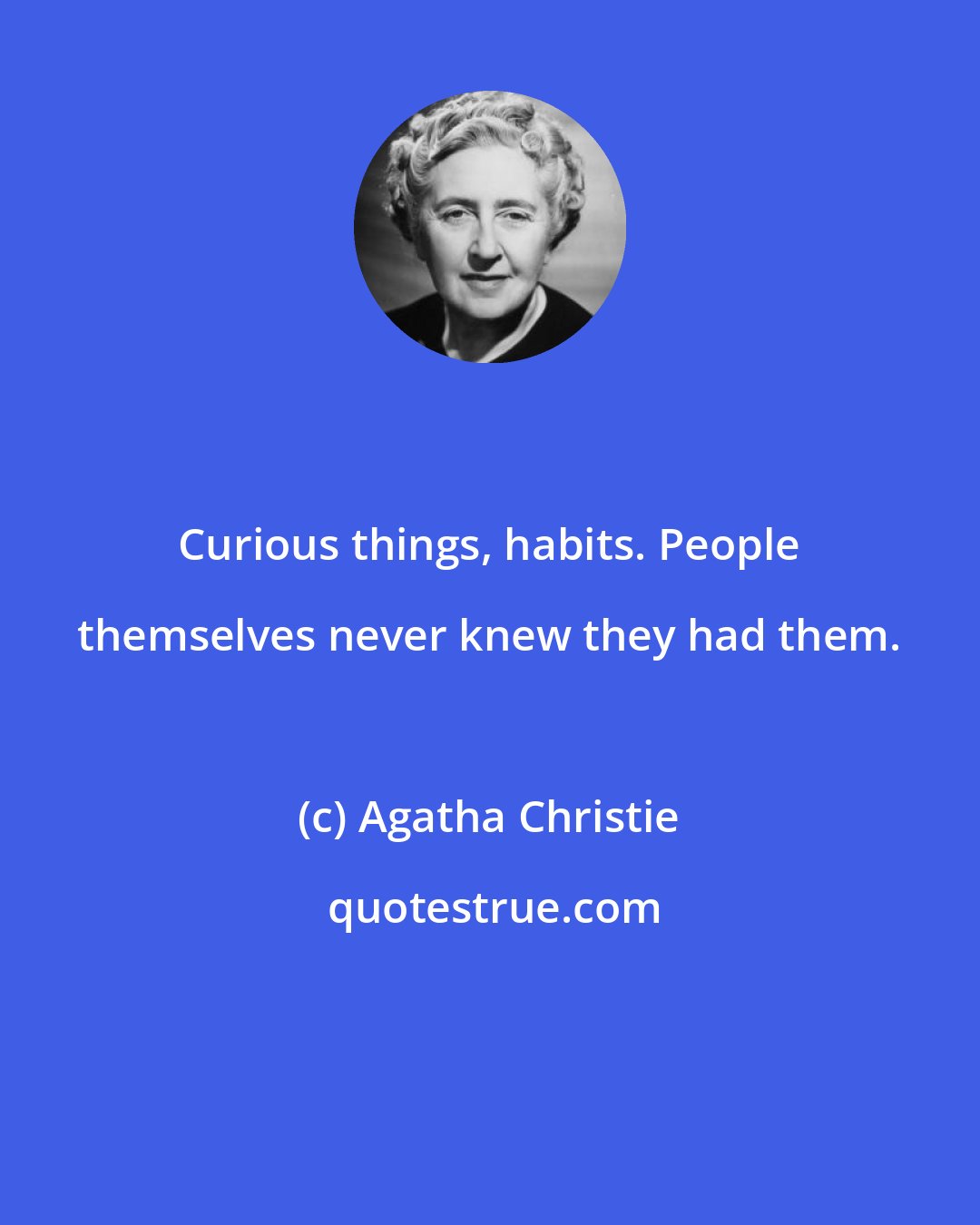 Curious things, habits. People themselves never knew they had them.

(c) Agatha Christie

quotestrue.com